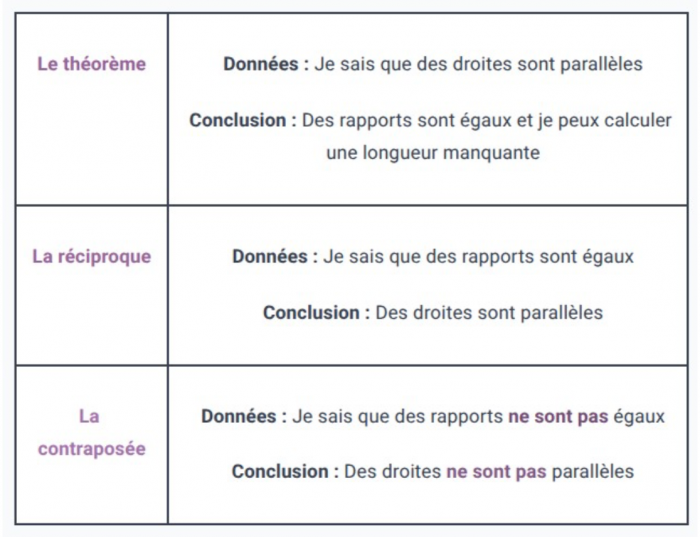 | | |
|---|---|
| Le théorème | Données : Je sais que des droites sont parallèles<br><br>Conclusion : Des rapports sont égaux et je peux calculer une longueur manquante |
| La réciproque | Données : Je sais que des rapports sont égaux<br><br>Conclusion : Des droites sont parallèles |
| La contraposée | Données : Je sais que des rapports ne sont pas égaux<br><br>Conclusion : Des droites ne sont pas parallèles |